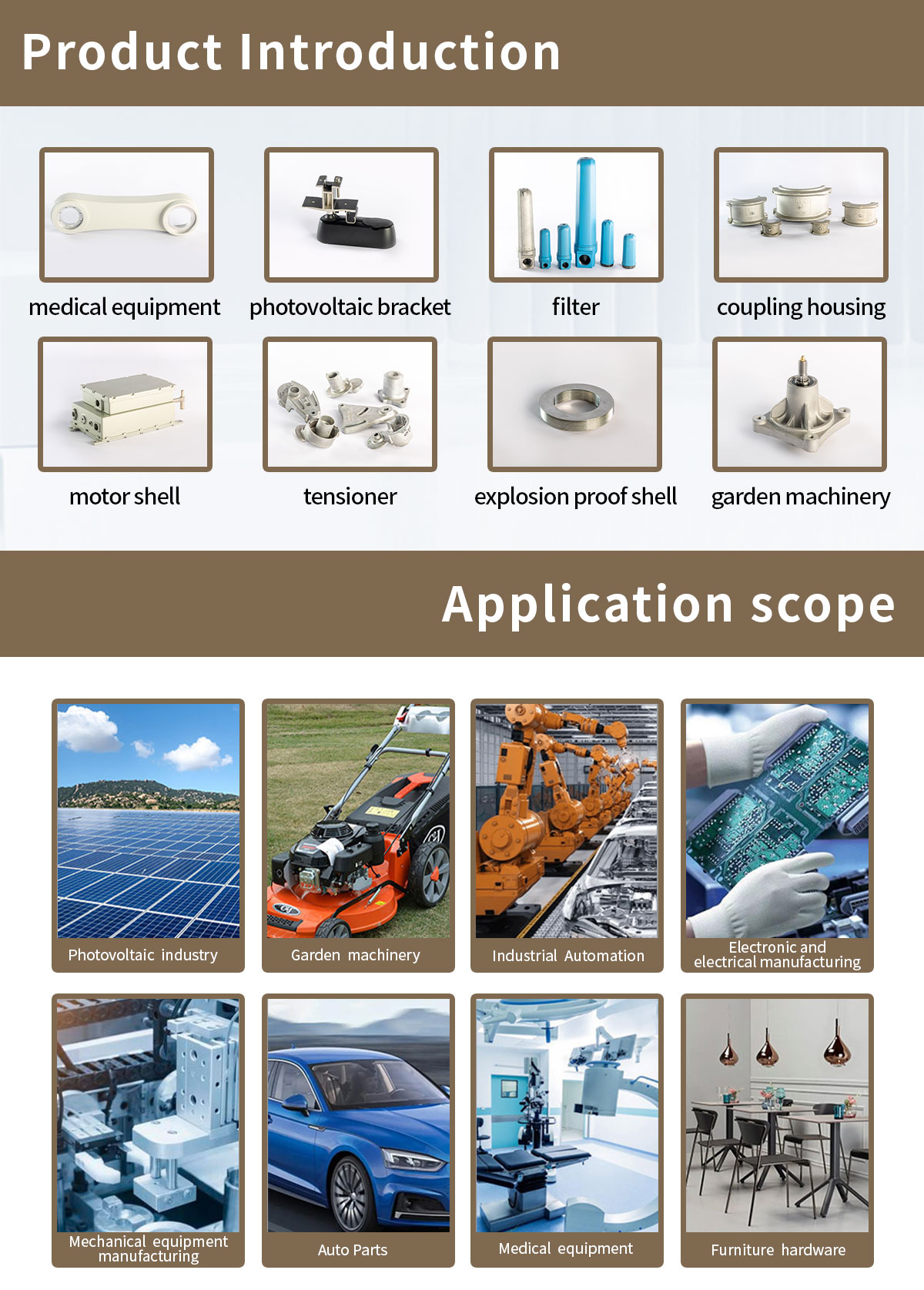 Product Introduction

medical equipment

photovoltaic bracket

filter

coupling housing

motor shell

tensioner

explosion proof shell

garden machinery

Application scope

Photovoltaic industry

Garden machinery

Industrial Automation

Electronic and electrical manufacturing

Mechanical equipment manufacturing

Auto Parts

Medical equipment

Furniture hardware